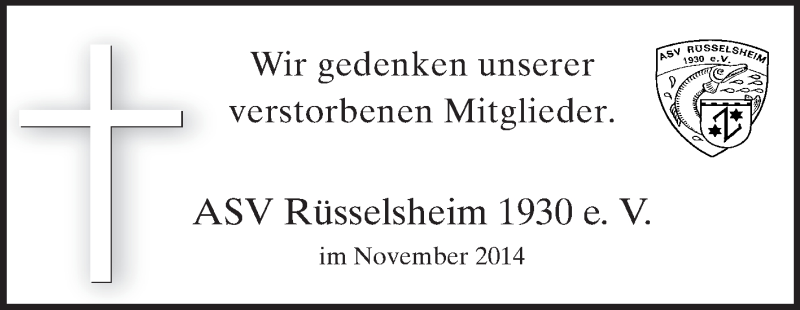 Wir gedenken unserer verstorbenen Mitglieder.

ASV RÜSSELSHEIM 1930 e.V.

ASV Rüsselsheim 1930 e. V.

im November 2014